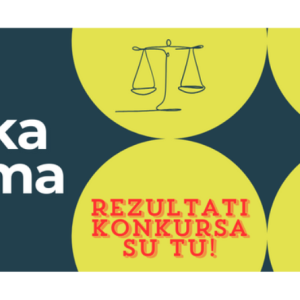 ka
ma

REZULTATI
KONKURSA
SU TU!